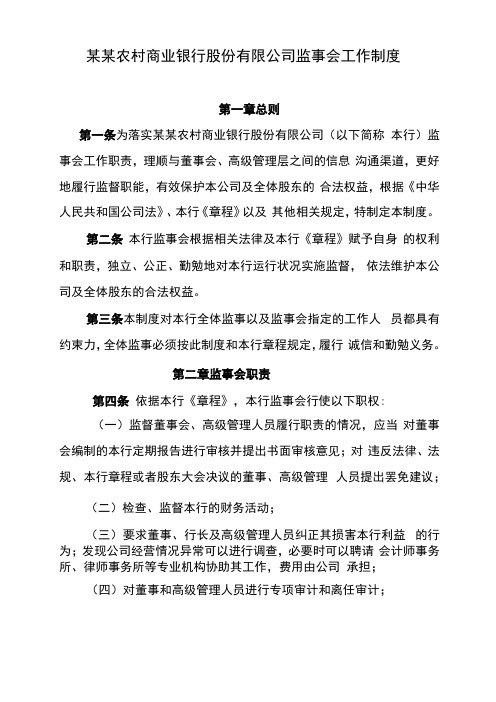 某某农村商业银行股份有限公司监事会工作制度

第一章总则

第一条为落实某某农村商业银行股份有限公司（以下简称 本行）监事会工作职责，理顺与董事会、高级管理层之间的信息 沟通渠道，更好地履行监督职能，有效保护本公司及全体股东的 合法权益，根据《中华人民共和国公司法》、本行《章程》以及 其他相关规定，特制定本制度。

第二条 本行监事会根据相关法律及本行《章程》赋予自身 的权利和职责，独立、公正、勤勉地对本行运行状况实施监督， 依法维护本公司及全体股东的合法权益。

第三条本制度对本行全体监事以及监事会指定的工作人 员都具有约束力，全体监事必须按此制度和本行章程规定，履行 诚信和勤勉义务。

第二章监事会职责

第四条 依据本行《章程》，本行监事会行使以下职权：

（一）监督董事会、高级管理人员履行职责的情况，应当 对董事会编制的本行定期报告进行审核并提出书面审核意见；对 违反法律、法规、本行章程或者股东大会决议的董事、高级管理 人员提出罢免建议；

（二）检查、监督本行的财务活动；

（三）要求董事、行长及高级管理人员纠正其损害本行利益 的行为；发现公司经营情况异常可以进行调查，必要时可以聘请 会计师事务所、律师事务所等专业机构协助其工作，费用由公司 承担；

（四）对董事和高级管理人员进行专项审计和离任审计；